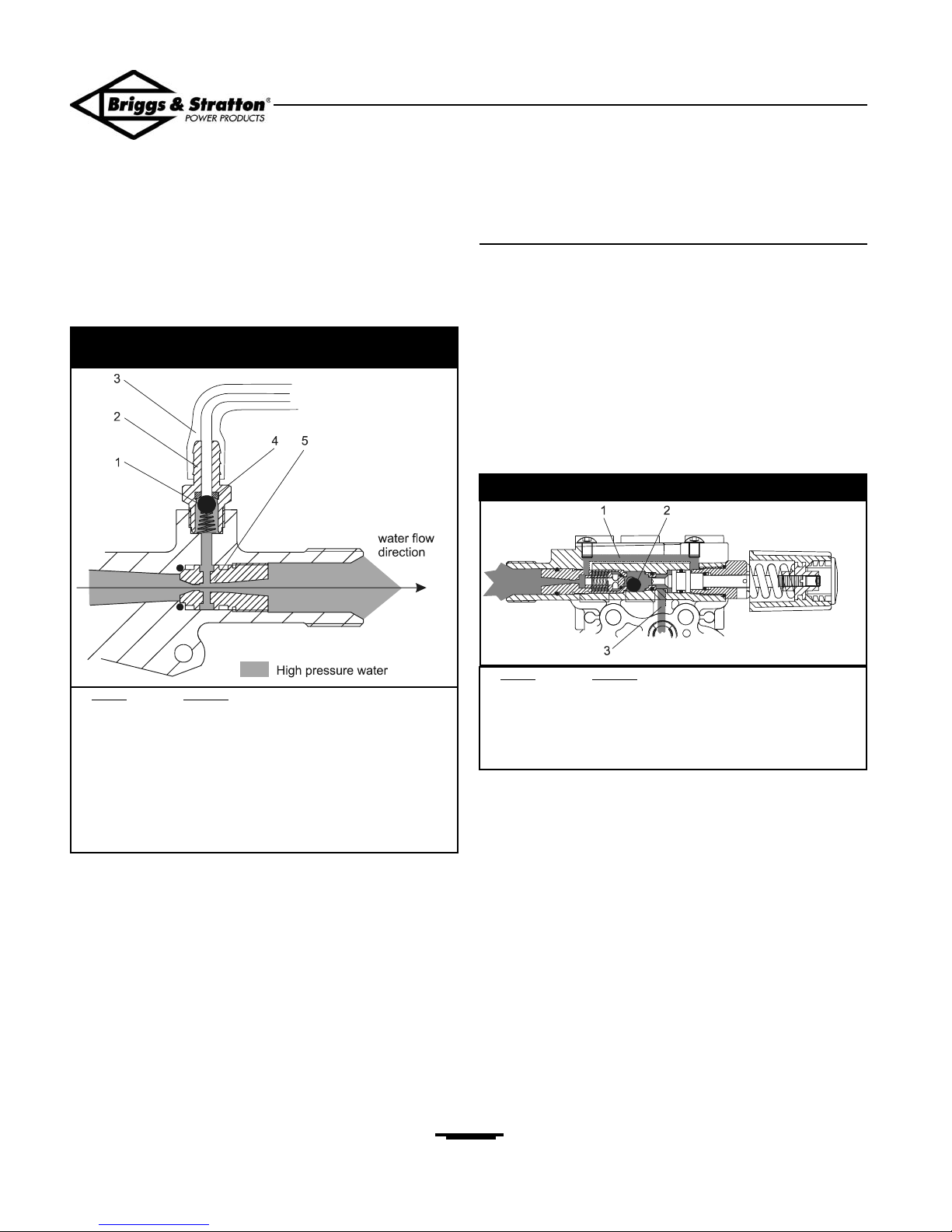 Briggs & Stratton®
POWER PRODUCTS

3
2
1
4
5
water flow direction
High pressure water

1
2
3